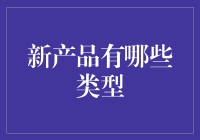 新产品有哪些类型